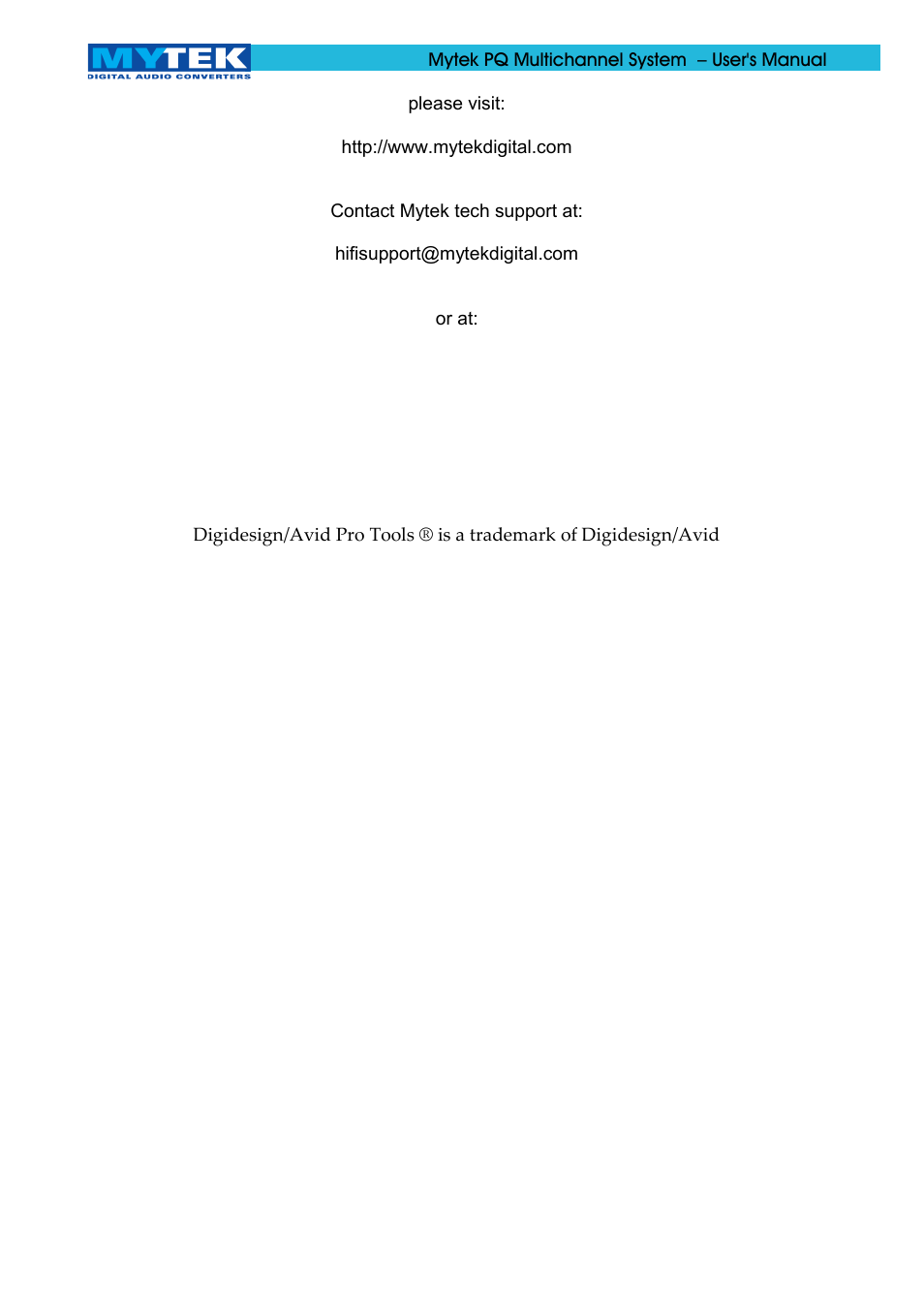 MYTEK
DIGITAL AUDIO CONVERTERS

Mytek PQ Multichannel System – User's Manual

please visit:

http://www.mytekdigital.com

Contact Mytek tech support at:

hifisupport@mytekdigital.com

or at:

Digidesign/Avid Pro Tools ® is a trademark of Digidesign/Avid